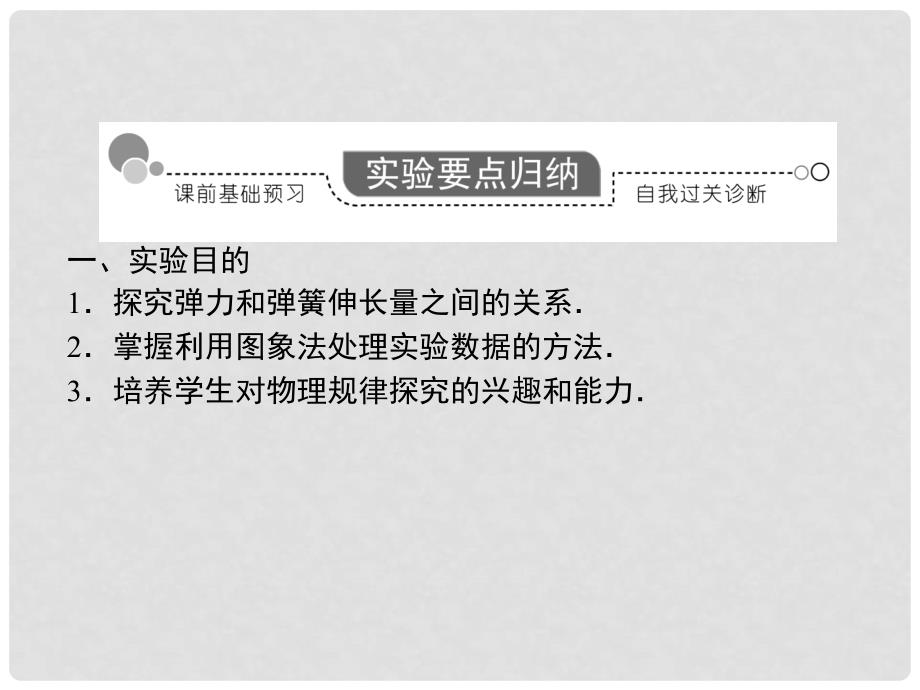 课前基础预习

实验要点归纳

自我过关诊断

一、实验目的

1．探究弹力和弹簧伸长量之间的关系．

2．掌握利用图象法处理实验数据的方法．

3．培养学生对物理规律探究的兴趣和能力．